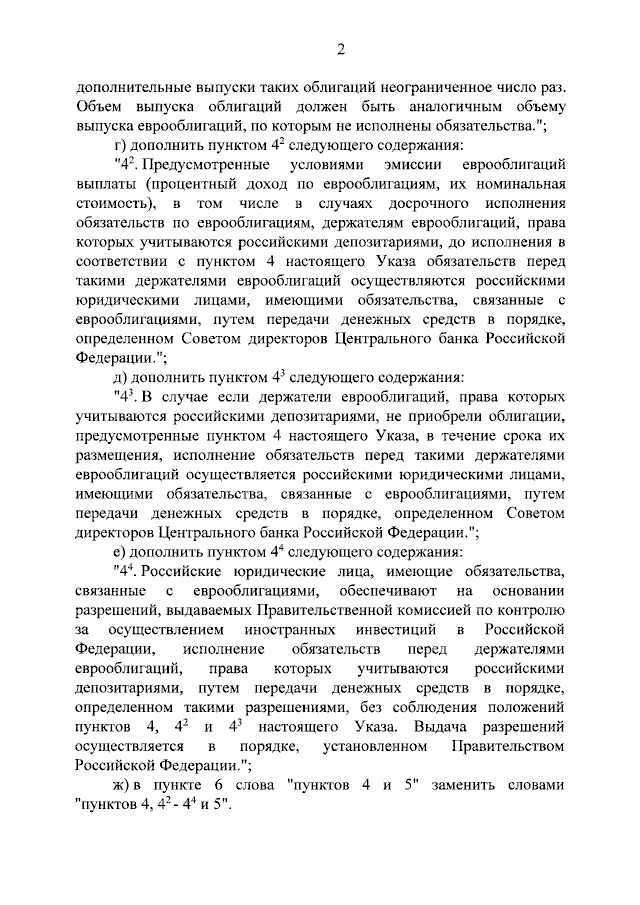 2

дополнительные выпуски таких облигаций неограниченное число раз. Объем выпуска облигаций должен быть аналогичным объему выпуска еврооблигаций, по которым не исполнены обязательства.";

г) дополнить пунктом $4^2$ следующего содержания:

"$4^2$. Предусмотренные условиями эмиссии еврооблигаций выплаты (процентный доход по еврооблигациям, их номинальная стоимость), в том числе в случаях досрочного исполнения обязательств по еврооблигациям, держателям еврооблигаций, права которых учитываются российскими депозитариями, до исполнения в соответствии с пунктом 4 настоящего Указа обязательств перед такими держателями еврооблигаций осуществляются российскими юридическими лицами, имеющими обязательства, связанные с еврооблигациями, путем передачи денежных средств в порядке, определенном Советом директоров Центрального банка Российской Федерации.";

д) дополнить пунктом $4^3$ следующего содержания:

"$4^3$. В случае если держатели еврооблигаций, права которых учитываются российскими депозитариями, не приобрели облигации, предусмотренные пунктом 4 настоящего Указа, в течение срока их размещения, исполнение обязательств перед такими держателями еврооблигаций осуществляется российскими юридическими лицами, имеющими обязательства, связанные с еврооблигациями, путем передачи денежных средств в порядке, определенном Советом директоров Центрального банка Российской Федерации.";

е) дополнить пунктом $4^4$ следующего содержания:

"$4^4$. Российские юридические лица, имеющие обязательства, связанные с еврооблигациями, обеспечивают на основании разрешений, выдаваемых Правительственной комиссией по контролю за осуществлением иностранных инвестиций в Российской Федерации, исполнение обязательств перед держателями еврооблигаций, права которых учитываются российскими депозитариями, путем передачи денежных средств в порядке, определенном такими разрешениями, без соблюдения положений пунктов 4, $4^2$ и $4^3$ настоящего Указа. Выдача разрешений осуществляется в порядке, установленном Правительством Российской Федерации.";

ж) в пункте 6 слова "пунктов 4 и 5" заменить словами "пунктов 4, $4^2$ - $4^4$ и 5".